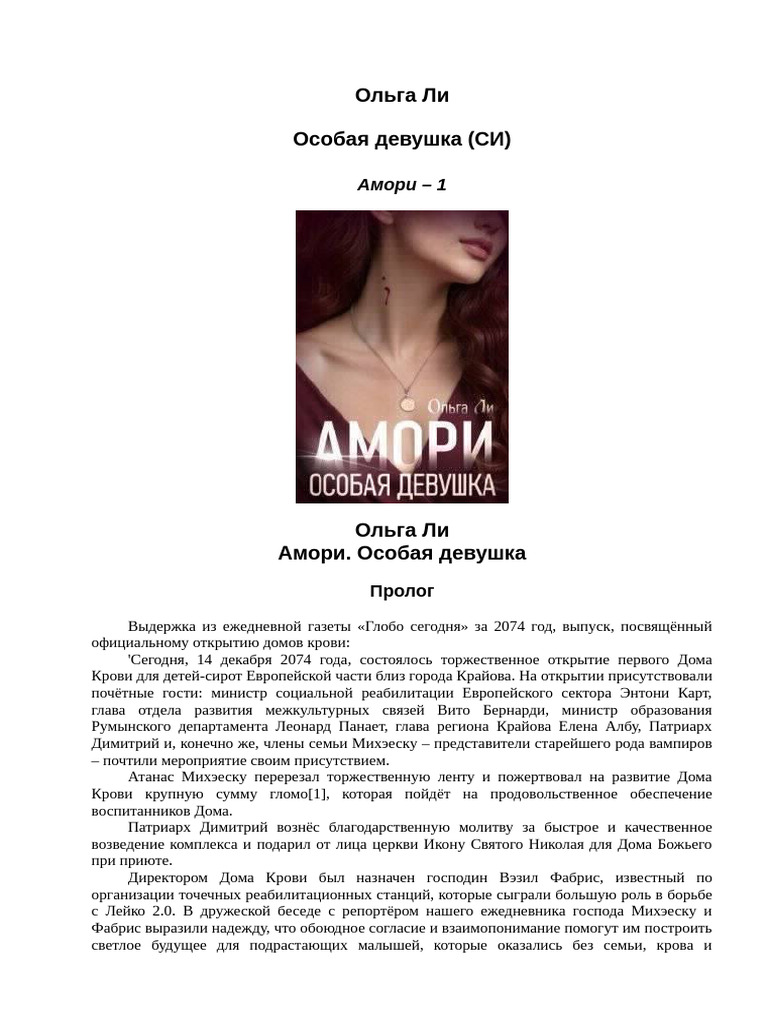 Ольга Ли

Особая девушка (СИ)

Амори – 1

Ольга Ли
АМОРИ
ОСОБАЯ ДЕВУШКА

Ольга Ли
Амори. Особая девушка

Пролог

Выдержка из ежедневной газеты «Глобо сегодня» за 2074 год, выпуск, посвящённый официальному открытию домов крови:

'Сегодня, 14 декабря 2074 года, состоялось торжественное открытие первого Дома Крови для детей-сирот Европейской части близ города Крайова. На открытии присутствовали почётные гости: министр социальной реабилитации Европейского сектора Энтони Карт, глава отдела развития межкультурных связей Вито Бернарди, министр образования Румынского департамента Леонард Панает, глава региона Крайова Елена Албу, Патриарх Димитрий и, конечно же, члены семьи Михэеску – представители старейшего рода вампиров – почтили мероприятие своим присутствием.

Атанас Михэеску перерезал торжественную ленту и пожертвовал на развитие Дома Крови крупную сумму гломо[1], которая пойдёт на продовольственное обеспечение воспитанников Дома.

Патриарх Димитрий вознёс благодарственную молитву за быстрое и качественное возведение комплекса и подарил от лица церкви Икону Святого Николая для Дома Божьего при приюте.

Директором Дома Крови был назначен господин Вэзил Фабрис, известный по организации точечных реабилитационных станций, которые сыграли большую роль в борьбе с Лейко 2.0. В дружеской беседе с репортёром нашего ежедневника господа Михэеску и Фабрис выразили надежду, что обоюдное согласие и взаимопонимание помогут им построить светлое будущее для подрастающих малышей, которые оказались без семьи, крова и